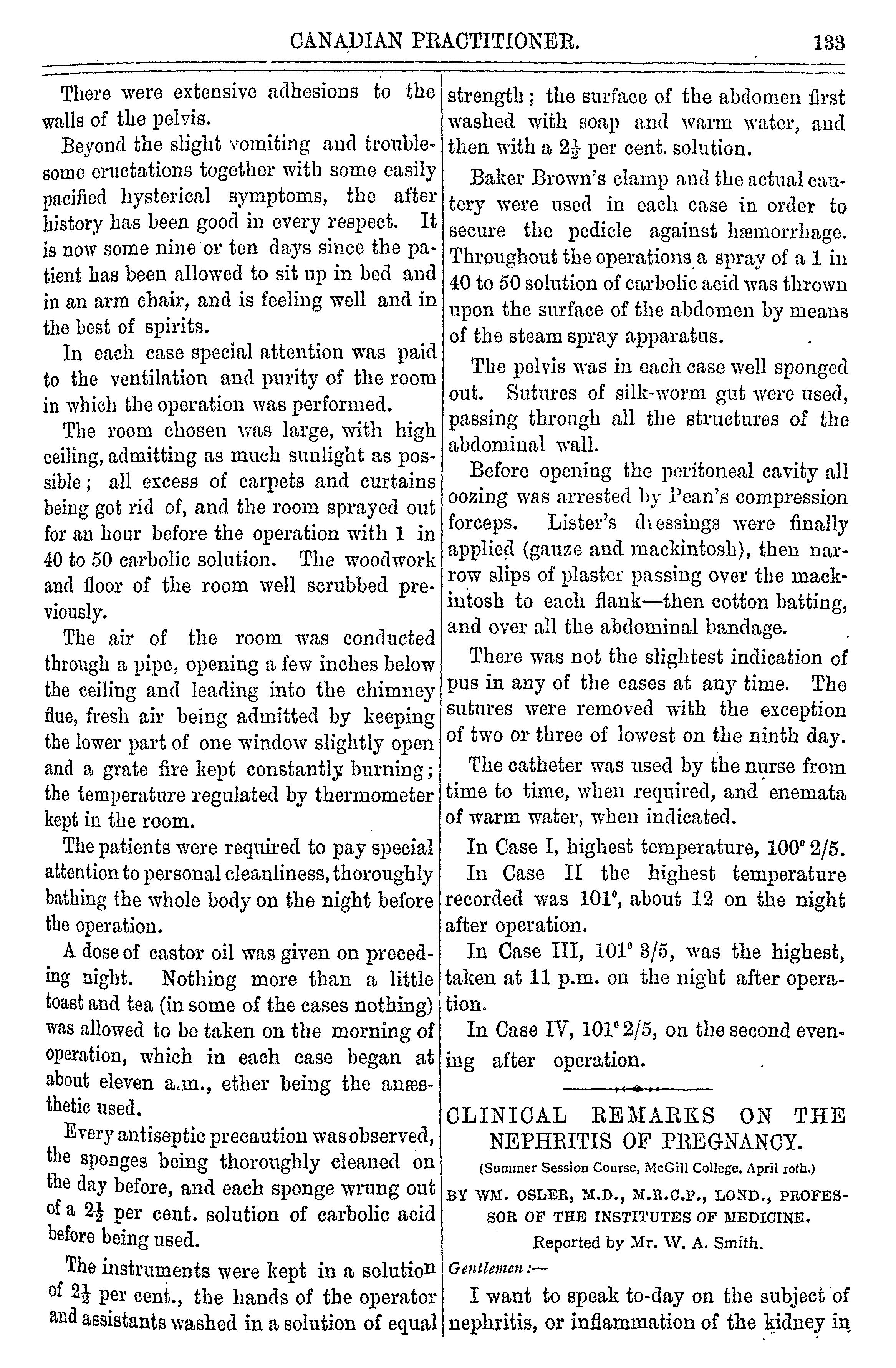 CANADIAN PRACTITIONER. 133

There were extensive adhesions to the walls of the pelvis.

Beyond the slight vomiting and troublesome eructations together with some easily pacified hysterical symptoms, the after history has been good in every respect. It is now some nine or ten days since the patient has been allowed to sit up in bed and in an arm chair, and is feeling well and in the best of spirits.

In each case special attention was paid to the ventilation and purity of the room in which the operation was performed.

The room chosen was large, with high ceiling, admitting as much sunlight as possible; all excess of carpets and curtains being got rid of, and the room sprayed out for an hour before the operation with 1 in 40 to 50 carbolic solution. The woodwork and floor of the room well scrubbed previously.

The air of the room was conducted through a pipe, opening a few inches below the ceiling and leading into the chimney flue, fresh air being admitted by keeping the lower part of one window slightly open and a grate fire kept constantly burning; the temperature regulated by thermometer kept in the room.

The patients were required to pay special attention to personal cleanliness, thoroughly bathing the whole body on the night before the operation.

A dose of castor oil was given on preceding night. Nothing more than a little toast and tea (in some of the cases nothing) was allowed to be taken on the morning of operation, which in each case began at about eleven a.m., ether being the anæsthetic used.

Every antiseptic precaution was observed, the sponges being thoroughly cleaned on the day before, and each sponge wrung out of a $2\frac{1}{2}$ per cent. solution of carbolic acid before being used.

The instruments were kept in a solution of $2\frac{1}{2}$ per cent., the hands of the operator and assistants washed in a solution of equal strength; the surface of the abdomen first washed with soap and warm water, and then with a $2\frac{1}{2}$ per cent. solution.

Baker Brown's clamp and the actual cautery were used in each case in order to secure the pedicle against hæmorrhage. Throughout the operations a spray of a 1 in 40 to 50 solution of carbolic acid was thrown upon the surface of the abdomen by means of the steam spray apparatus.

The pelvis was in each case well sponged out. Sutures of silk-worm gut were used, passing through all the structures of the abdominal wall.

Before opening the peritoneal cavity all oozing was arrested by Pean's compression forceps. Lister's dressings were finally applied (gauze and mackintosh), then narrow slips of plaster passing over the mackintosh to each flank—then cotton batting, and over all the abdominal bandage.

There was not the slightest indication of pus in any of the cases at any time. The sutures were removed with the exception of two or three of lowest on the ninth day.

The catheter was used by the nurse from time to time, when required, and enemata of warm water, when indicated.

In Case I, highest temperature, 100° 2/5.

In Case II the highest temperature recorded was 101°, about 12 on the night after operation.

In Case III, 101° 3/5, was the highest, taken at 11 p.m. on the night after operation.

In Case IV, 101° 2/5, on the second evening after operation.

CLINICAL REMARKS ON THE NEPHRITIS OF PREGNANCY.

(Summer Session Course, McGill College, April 10th.)

BY WM. OSLER, M.D., M.R.C.P., LOND., PROFESSOR OF THE INSTITUTES OF MEDICINE.

Reported by Mr. W. A. Smith.

Gentlemen:—

I want to speak to-day on the subject of nephritis, or inflammation of the kidney in